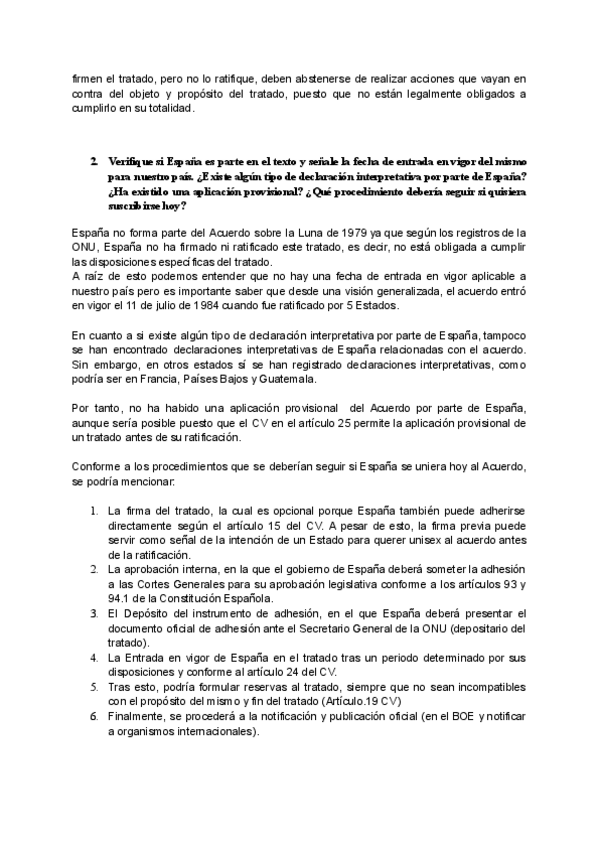 firmen el tratado, pero no lo ratifique, deben abstenerse de realizar acciones que vayan en contra del objeto y propósito del tratado, puesto que no están legalmente obligados a cumplirlo en su totalidad.

2. Verifique si España es parte en el texto y señale la fecha de entrada en vigor del mismo para nuestro país. ¿Existe algún tipo de declaración interpretativa por parte de España? ¿Ha existido una aplicación provisional? ¿Qué procedimiento debería seguir si quisiera suscribirse hoy?

España no forma parte del Acuerdo sobre la Luna de 1979 ya que según los registros de la ONU, España no ha firmado ni ratificado este tratado, es decir, no está obligada a cumplir las disposiciones específicas del tratado.
A raíz de esto podemos entender que no hay una fecha de entrada en vigor aplicable a nuestro país pero es importante saber que desde una visión generalizada, el acuerdo entró en vigor el 11 de julio de 1984 cuando fue ratificado por 5 Estados.

En cuanto a si existe algún tipo de declaración interpretativa por parte de España, tampoco se han encontrado declaraciones interpretativas de España relacionadas con el acuerdo. Sin embargo, en otros estados sí se han registrado declaraciones interpretativas, como podría ser en Francia, Países Bajos y Guatemala.

Por tanto, no ha habido una aplicación provisional del Acuerdo por parte de España, aunque sería posible puesto que el CV en el artículo 25 permite la aplicación provisional de un tratado antes de su ratificación.

Conforme a los procedimientos que se deberían seguir si España se uniera hoy al Acuerdo, se podría mencionar:

1. La firma del tratado, la cual es opcional porque España también puede adherirse directamente según el artículo 15 del CV. A pesar de esto, la firma previa puede servir como señal de la intención de un Estado para querer unisex al acuerdo antes de la ratificación.
2. La aprobación interna, en la que el gobierno de España deberá someter la adhesión a las Cortes Generales para su aprobación legislativa conforme a los artículos 93 y 94.1 de la Constitución Española.
3. El Depósito del instrumento de adhesión, en el que España deberá presentar el documento oficial de adhesión ante el Secretario General de la ONU (depositario del tratado).
4. La Entrada en vigor de España en el tratado tras un periodo determinado por sus disposiciones y conforme al artículo 24 del CV.
5. Tras esto, podría formular reservas al tratado, siempre que no sean incompatibles con el propósito del mismo y fin del tratado (Artículo.19 CV)
6. Finalmente, se procederá a la notificación y publicación oficial (en el BOE y notificar a organismos internacionales).